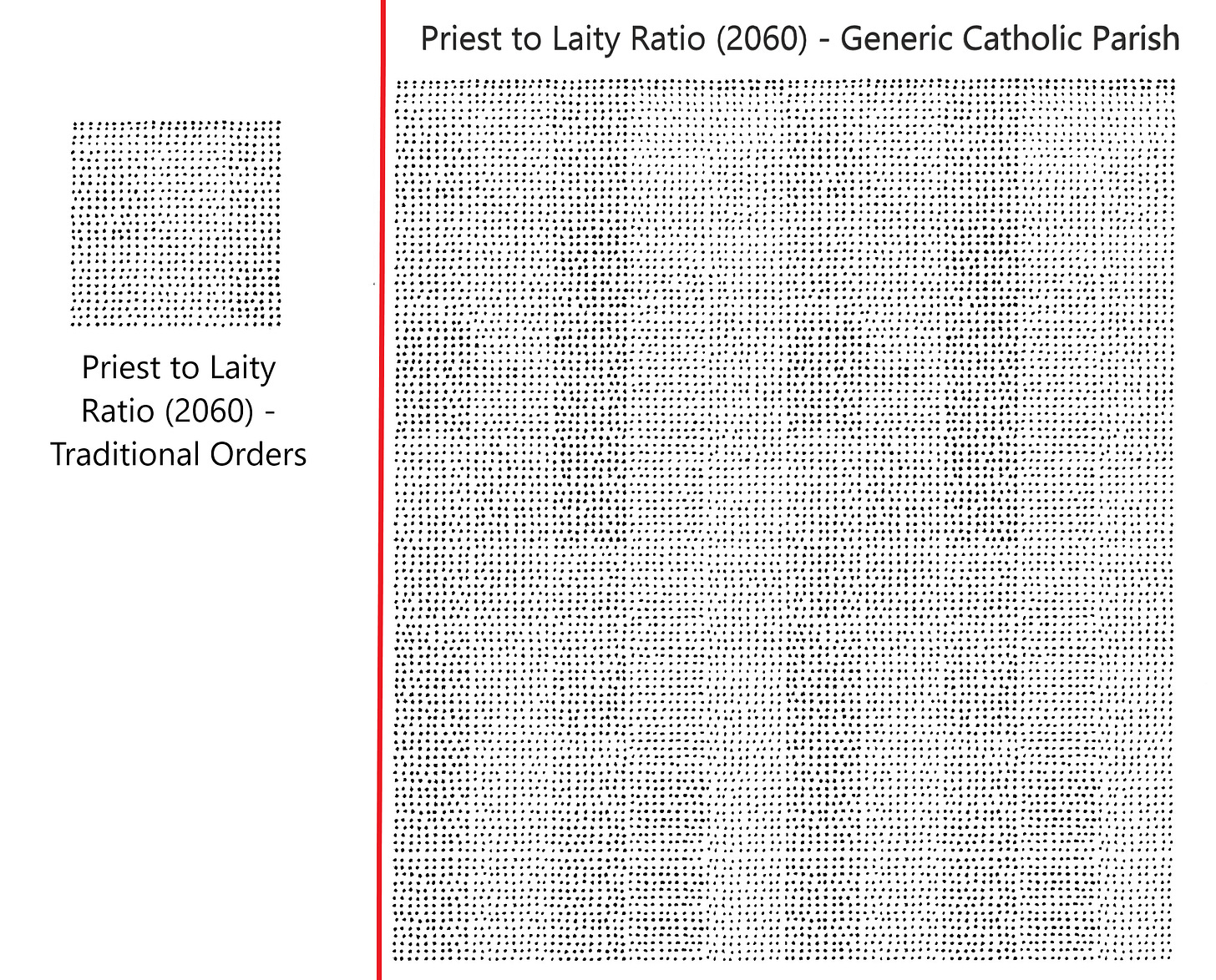 Priest to Laity Ratio (2060) - Traditional Orders

Priest to Laity Ratio (2060) - Generic Catholic Parish